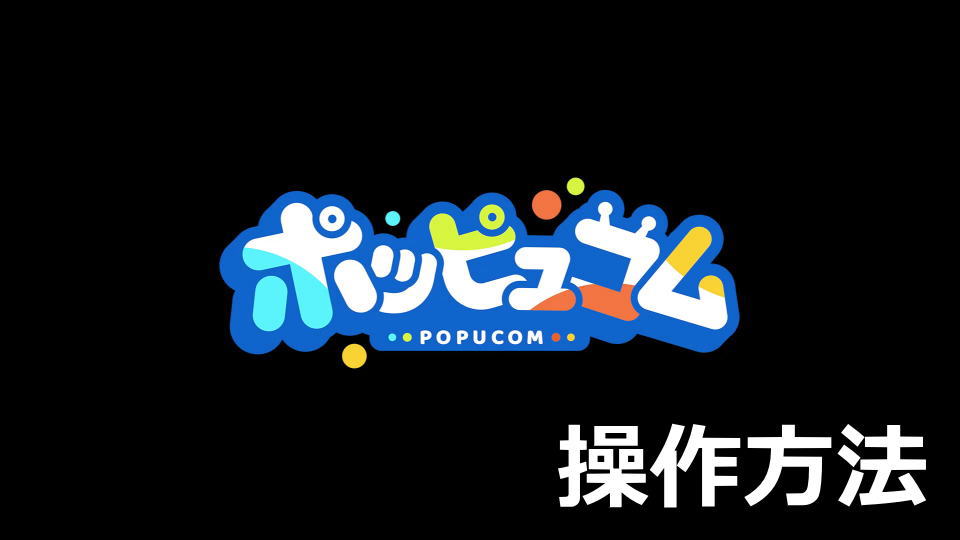 ポッピュコム
POPUCOM

操作方法